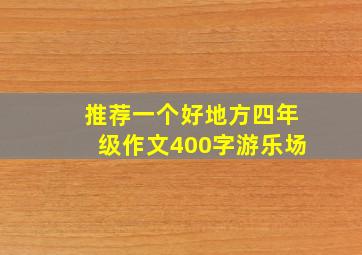 推荐一个好地方四年级作文400字游乐场